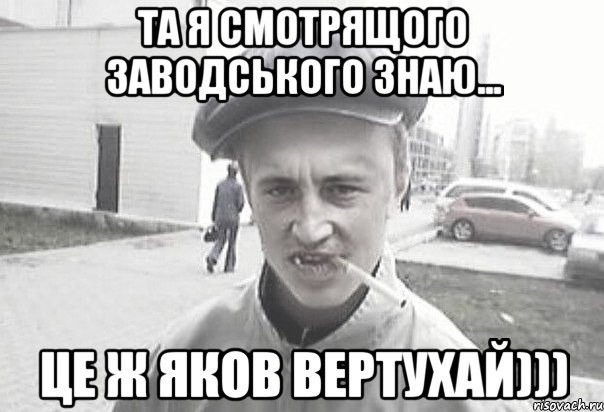 ТА Я СМОТРЯЩОГО ЗАВОДСЬКОГО ЗНАЮ...

ЦЕ Ж ЯКОВ ВЕРТУХАЙ)))

risovach.ru